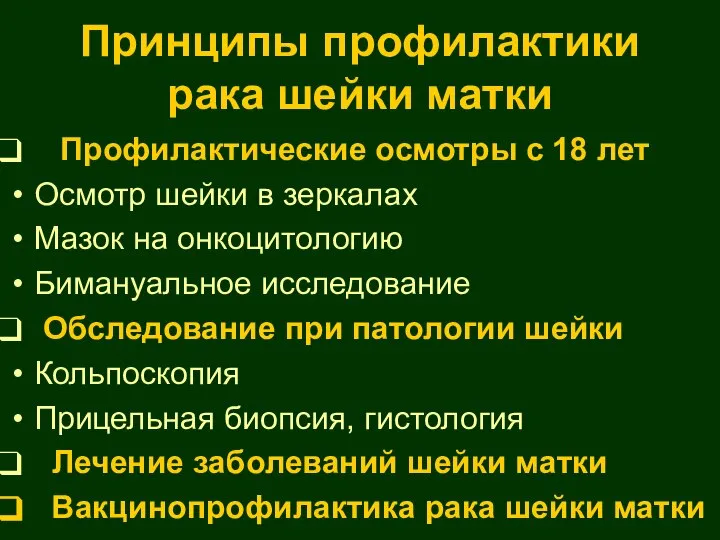 Принципы профилактики рака шейки матки

❑ Профилактические осмотры с 18 лет
• Осмотр шейки в зеркалах
• Мазок на онкоцитологию
• Бимануальное исследование
❑ Обследование при патологии шейки
• Кольпоскопия
• Прицельная биопсия, гистология
❑ Лечение заболеваний шейки матки
❑ Вакцинопрофилактика рака шейки матки